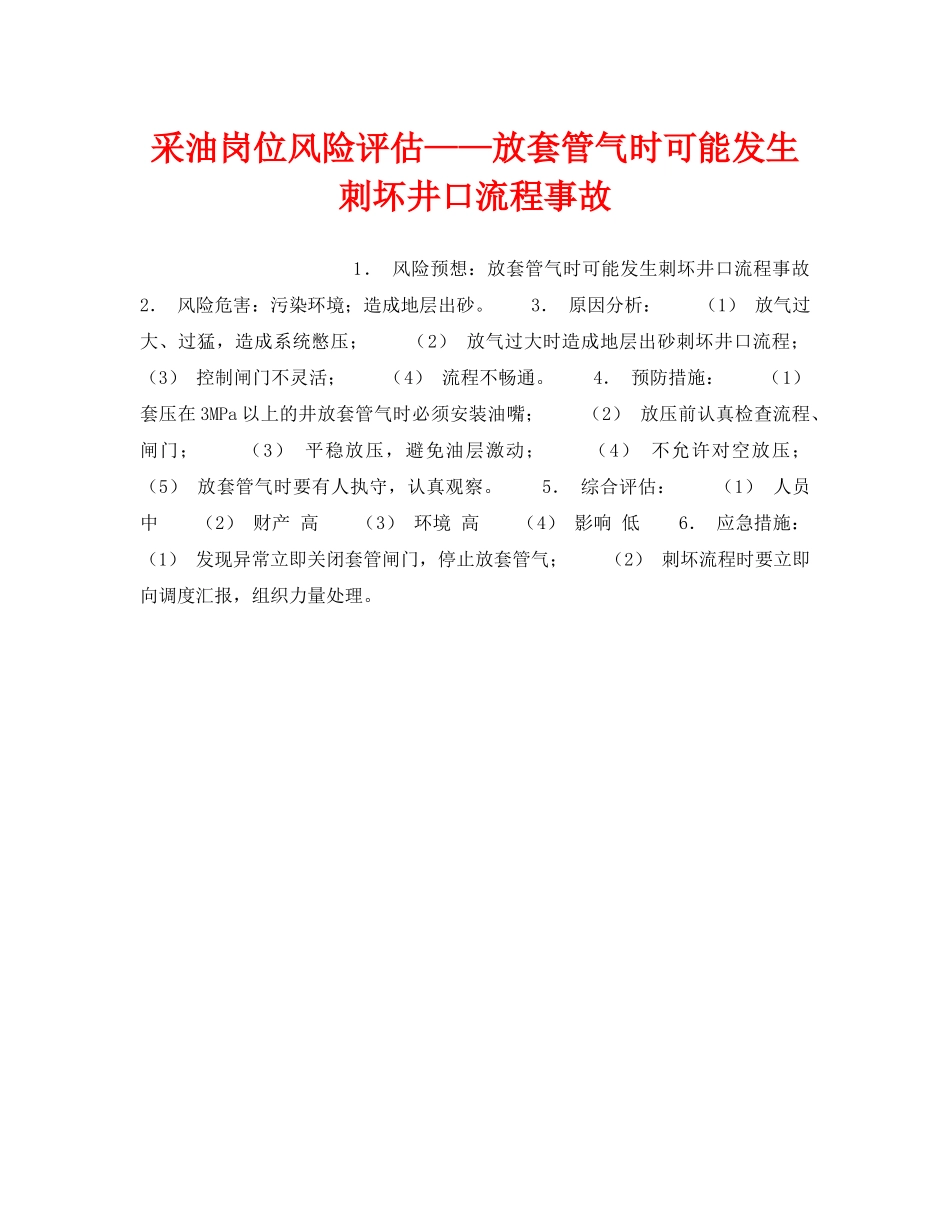 采油岗位风险评估——放套管气时可能发生刺坏井口流程事故

1． 风险预想：放套管气时可能发生刺坏井口流程事故 2． 风险危害：污染环境；造成地层出砂。 3． 原因分析： （1） 放气过大、过猛，造成系统憋压； （2） 放气过大时造成地层出砂刺坏井口流程； （3） 控制闸门不灵活； （4） 流程不畅通。 4． 预防措施： （1） 套压在3MPa以上的井放套管气时必须安装油嘴； （2） 放压前认真检查流程、闸门； （3） 平稳放压，避免油层激动； （4） 不允许对空放压； （5） 放套管气时要有人执守，认真观察。 5． 综合评估： （1） 人员 中 （2） 财产 高 （3） 环境 高 （4） 影响 低 6． 应急措施： （1） 发现异常立即关闭套管闸门，停止放套管气； （2） 刺坏流程时要立即向调度汇报，组织力量处理。